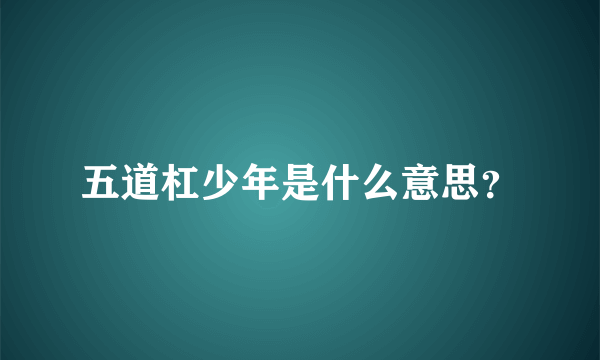 五道杠少年是什么意思？